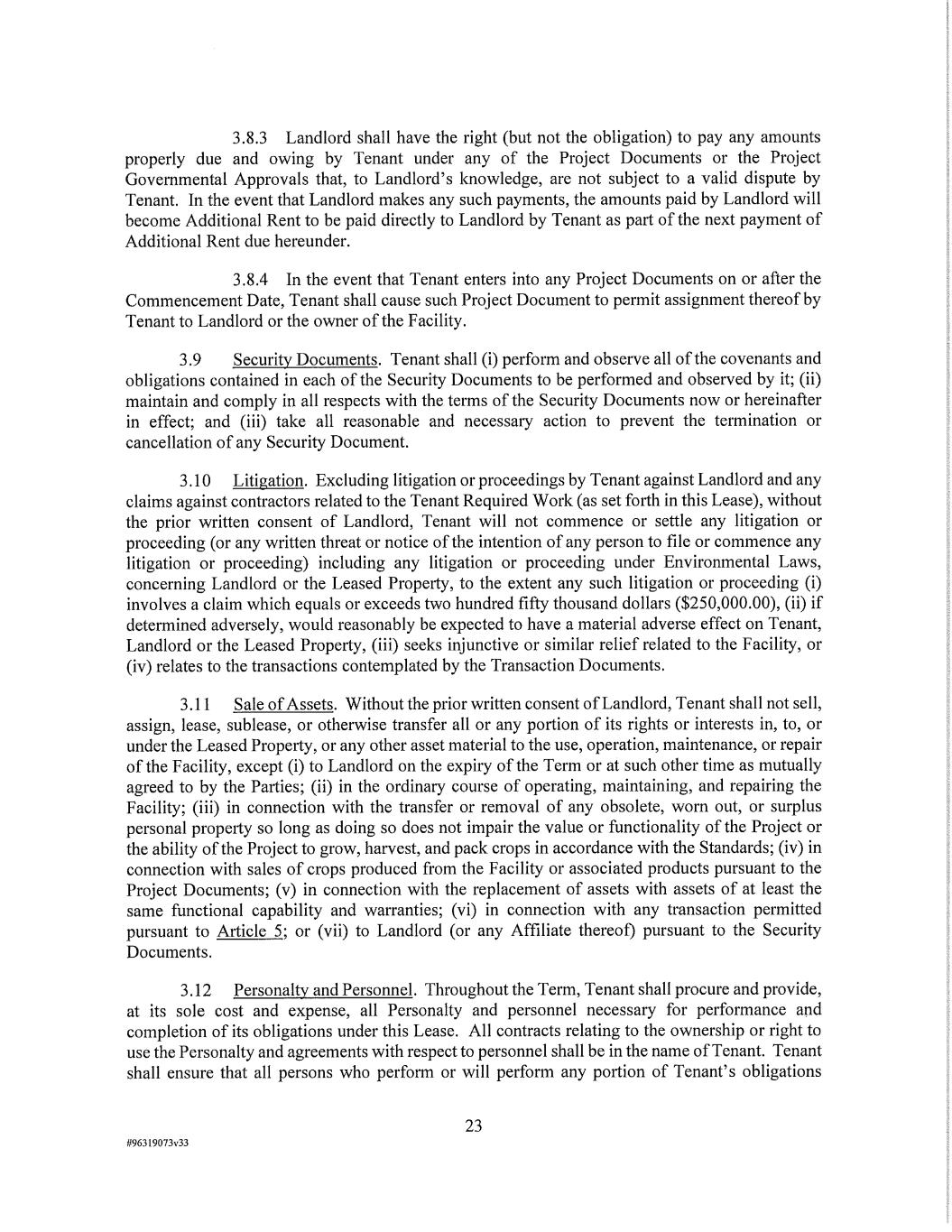 3.8.3 Landlord shall have the right (but not the obligation) to pay any amounts properly due and owing by Tenant under any of the Project Documents or the Project Governmental Approvals that, to Landlord's knowledge, are not subject to a valid dispute by Tenant. In the event that Landlord makes any such payments, the amounts paid by Landlord will become Additional Rent to be paid directly to Landlord by Tenant as part of the next payment of Additional Rent due hereunder.

3.8.4 In the event that Tenant enters into any Project Documents on or after the Commencement Date, Tenant shall cause such Project Document to permit assignment thereof by Tenant to Landlord or the owner of the Facility.

3.9 Security Documents. Tenant shall (i) perform and observe all of the covenants and obligations contained in each of the Security Documents to be performed and observed by it; (ii) maintain and comply in all respects with the terms of the Security Documents now or hereinafter in effect; and (iii) take all reasonable and necessary action to prevent the termination or cancellation of any Security Document.

3.10 Litigation. Excluding litigation or proceedings by Tenant against Landlord and any claims against contractors related to the Tenant Required Work (as set forth in this Lease), without the prior written consent of Landlord, Tenant will not commence or settle any litigation or proceeding (or any written threat or notice of the intention of any person to file or commence any litigation or proceeding) including any litigation or proceeding under Environmental Laws, concerning Landlord or the Leased Property, to the extent any such litigation or proceeding (i) involves a claim which equals or exceeds two hundred fifty thousand dollars ($250,000.00), (ii) if determined adversely, would reasonably be expected to have a material adverse effect on Tenant, Landlord or the Leased Property, (iii) seeks injunctive or similar relief related to the Facility, or (iv) relates to the transactions contemplated by the Transaction Documents.

3.11 Sale of Assets. Without the prior written consent of Landlord, Tenant shall not sell, assign, lease, sublease, or otherwise transfer all or any portion of its rights or interests in, to, or under the Leased Property, or any other asset material to the use, operation, maintenance, or repair of the Facility, except (i) to Landlord on the expiry of the Term or at such other time as mutually agreed to by the Parties; (ii) in the ordinary course of operating, maintaining, and repairing the Facility; (iii) in connection with the transfer or removal of any obsolete, worn out, or surplus personal property so long as doing so does not impair the value or functionality of the Project or the ability of the Project to grow, harvest, and pack crops in accordance with the Standards; (iv) in connection with sales of crops produced from the Facility or associated products pursuant to the Project Documents; (v) in connection with the replacement of assets with assets of at least the same functional capability and warranties; (vi) in connection with any transaction permitted pursuant to Article 5; or (vii) to Landlord (or any Affiliate thereof) pursuant to the Security Documents.

3.12 Personalty and Personnel. Throughout the Term, Tenant shall procure and provide, at its sole cost and expense, all Personalty and personnel necessary for performance and completion of its obligations under this Lease. All contracts relating to the ownership or right to use the Personalty and agreements with respect to personnel shall be in the name of Tenant. Tenant shall ensure that all persons who perform or will perform any portion of Tenant's obligations

23

#96319073v33